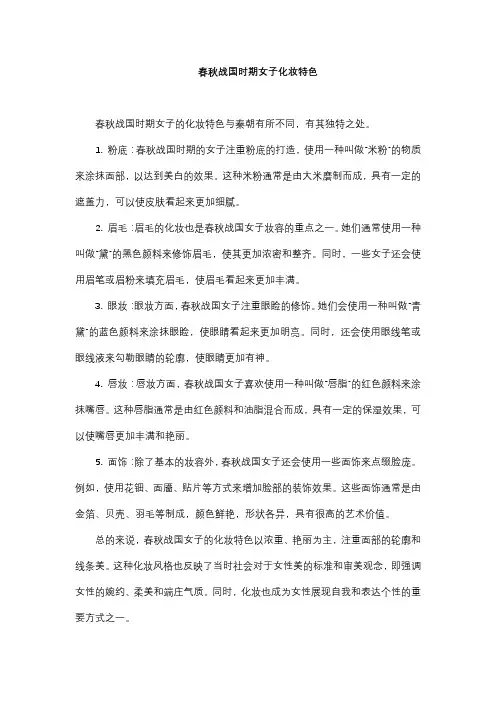 春秋战国时期女子化妆特色

春秋战国时期女子的化妆特色与秦朝有所不同，有其独特之处。

1. 粉底：春秋战国时期的女子注重粉底的打造，使用一种叫做"米粉"的物质来涂抹面部，以达到美白的效果。这种米粉通常是由大米磨制而成，具有一定的遮盖力，可以使皮肤看起来更加细腻。

2. 眉毛：眉毛的化妆也是春秋战国女子妆容的重点之一。她们通常使用一种叫做"黛"的黑色颜料来修饰眉毛，使其更加浓密和整齐。同时，一些女子还会使用眉笔或眉粉来填充眉毛，使眉毛看起来更加丰满。

3. 眼妆：眼妆方面，春秋战国女子注重眼睑的修饰。她们会使用一种叫做"青黛"的蓝色颜料来涂抹眼睑，使眼睛看起来更加明亮。同时，还会使用眼线笔或眼线液来勾勒眼睛的轮廓，使眼睛更加有神。

4. 唇妆：唇妆方面，春秋战国女子喜欢使用一种叫做"唇脂"的红色颜料来涂抹嘴唇。这种唇脂通常是由红色颜料和油脂混合而成，具有一定的保湿效果，可以使嘴唇更加丰满和艳丽。

5. 面饰：除了基本的妆容外，春秋战国女子还会使用一些面饰来点缀脸庞。例如，使用花钿、面靥、贴片等方式来增加脸部的装饰效果。这些面饰通常是由金箔、贝壳、羽毛等制成，颜色鲜艳，形状各异，具有很高的艺术价值。

总的来说，春秋战国女子的化妆特色以浓重、艳丽为主，注重面部的轮廓和线条美。这种化妆风格也反映了当时社会对于女性美的标准和审美观念，即强调女性的婉约、柔美和端庄气质。同时，化妆也成为女性展现自我和表达个性的重要方式之一。